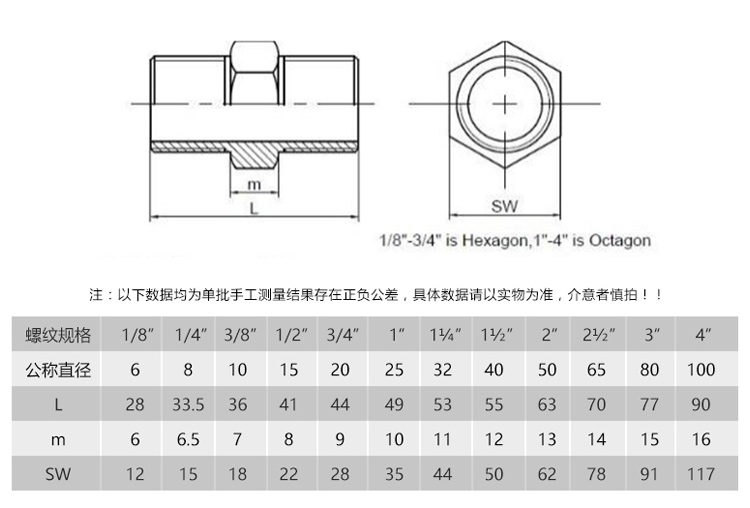 m

L

SW

1/8"-3/4" is Hexagon,1"-4" is Octagon

注：以下数据均为单批手工测量结果存在正负公差，具体数据请以实物为准，介意者慎拍！！

| 螺纹规格 | 1/8″ | 1/4″ | 3/8″ | 1/2″ | 3/4″ | 1″ | 1¼″ | 1½″ | 2″ | 2½″ | 3″ | 4″ |
|---|---|---|---|---|---|---|---|---|---|---|---|---|
| 公称直径 | 6 | 8 | 10 | 15 | 20 | 25 | 32 | 40 | 50 | 65 | 80 | 100 |
| L | 28 | 33.5 | 36 | 41 | 44 | 49 | 53 | 55 | 63 | 70 | 77 | 90 |
| m | 6 | 6.5 | 7 | 8 | 9 | 10 | 11 | 12 | 13 | 14 | 15 | 16 |
| SW | 12 | 15 | 18 | 22 | 28 | 35 | 44 | 50 | 62 | 78 | 91 | 117 |